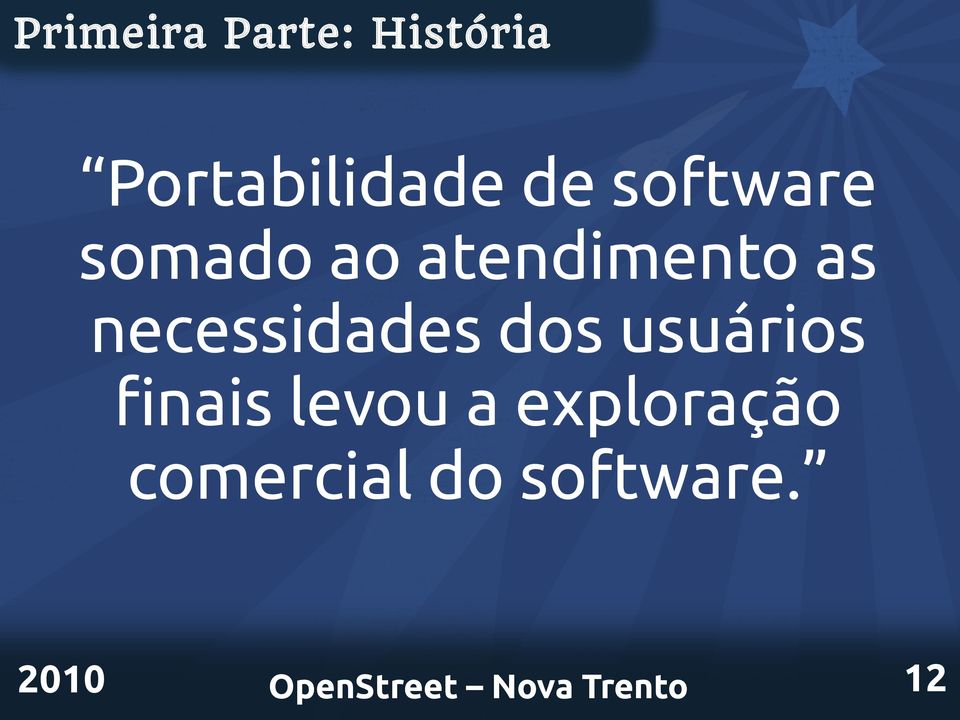 Primeira Parte: História

“Portabilidade de software somado ao atendimento as necessidades dos usuários finais levou a exploração comercial do software.”

2010

OpenStreet – Nova Trento

12